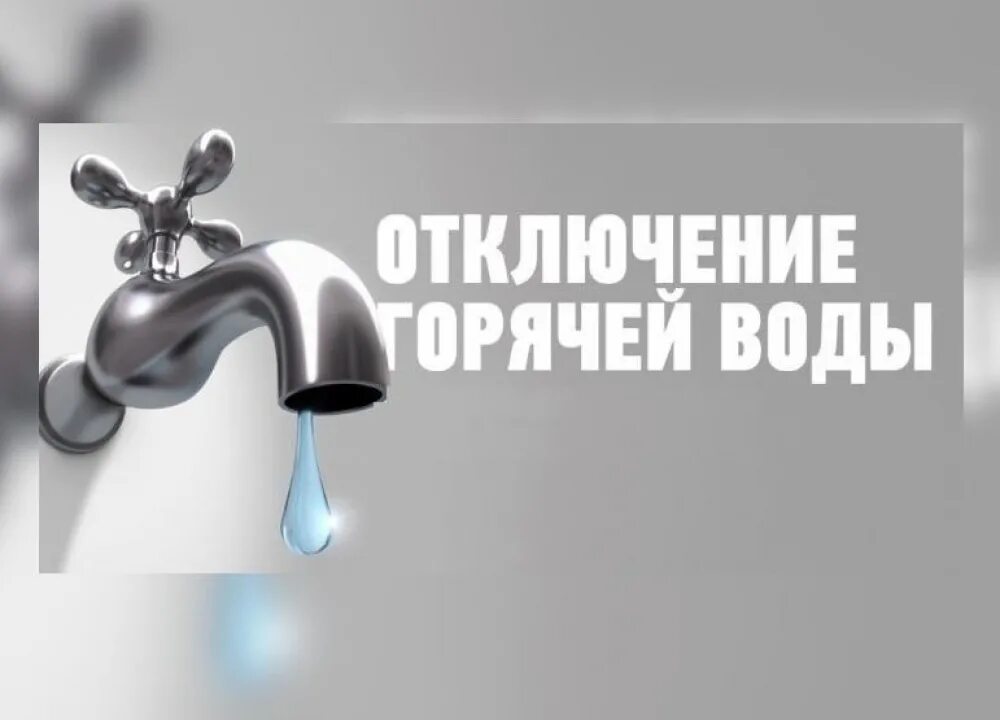 ОТКЛЮЧЕНИЕ ГОРЯЧЕЙ ВОДЫ